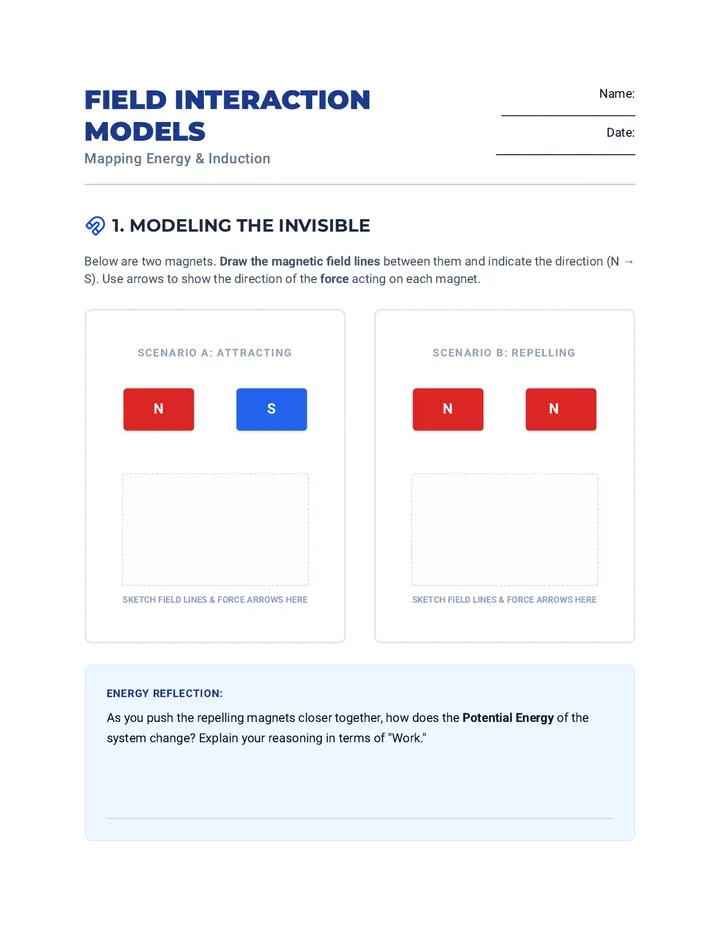 FIELD INTERACTION MODELS
Mapping Energy & Induction

Name:

Date:

1. MODELING THE INVISIBLE

Below are two magnets. Draw the magnetic field lines between them and indicate the direction (N → S). Use arrows to show the direction of the force acting on each magnet.

SCENARIO A: ATTRACTING

N

S

SKETCH FIELD LINES & FORCE ARROWS HERE

SCENARIO B: REPELLING

N

N

SKETCH FIELD LINES & FORCE ARROWS HERE

ENERGY REFLECTION:

As you push the repelling magnets closer together, how does the Potential Energy of the system change? Explain your reasoning in terms of "Work."